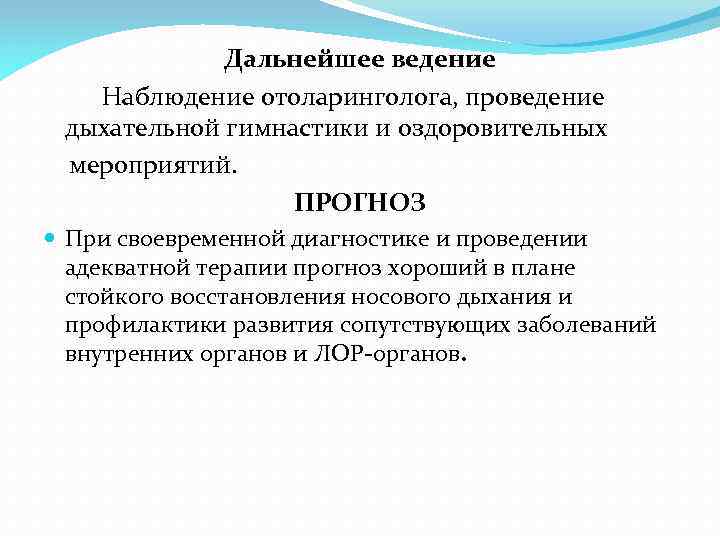 Дальнейшее ведение

Наблюдение отоларинголога, проведение дыхательной гимнастики и оздоровительных мероприятий.

ПРОГНОЗ

При своевременной диагностике и проведении адекватной терапии прогноз хороший в плане стойкого восстановления носового дыхания и профилактики развития сопутствующих заболеваний внутренних органов и ЛОР-органов.